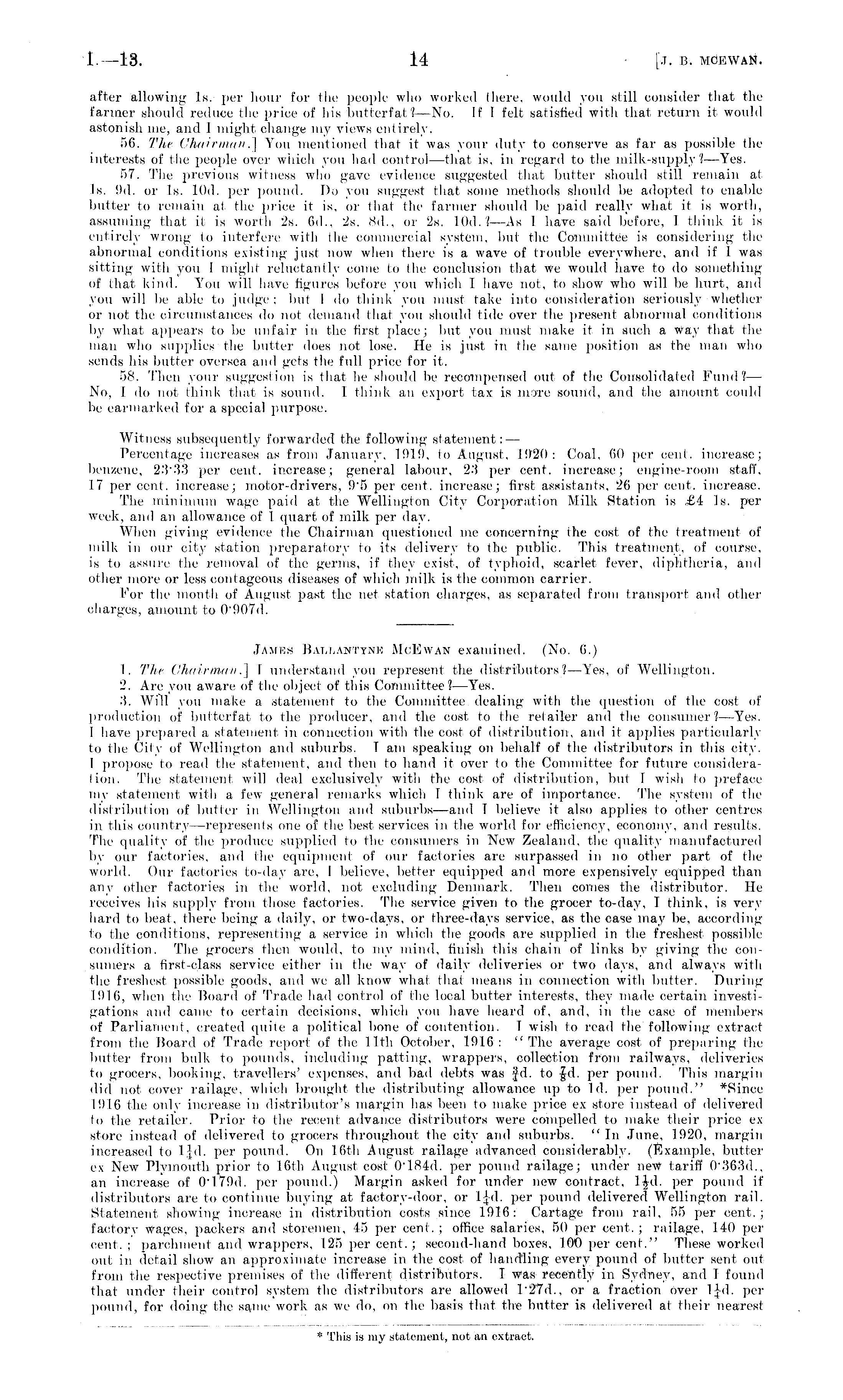 I.—13.    14    [J. B. MCEWAN.

after allowing 1s. per hour for the people who worked there, would you still consider that the farmer should reduce the price of his butterfat?—No. If I felt satisfied with that return it would astonish me, and I might change my views entirely.

56. The Chairman.] You mentioned that it was your duty to conserve as far as possible the interests of the people over which you had control—that is, in regard to the milk-supply?—Yes.

57. The previous witness who gave evidence suggested that butter should still remain at 1s. 9d. or 1s. 10d. per pound. Do you suggest that some methods should be adopted to enable butter to remain at the price it is, or that the farmer should be paid really what it is worth, assuming that it is worth 2s. 6d., 2s. 8d., or 2s. 10d.?—As I have said before, I think it is entirely wrong to interfere with the commercial system, but the Committee is considering the abnormal conditions existing just now when there is a wave of trouble everywhere, and if I was sitting with you I might reluctantly come to the conclusion that we would have to do something of that kind. You will have figures before you which I have not, to show who will be hurt, and you will be able to judge; but I do think you must take into consideration seriously whether or not the circumstances do not demand that you should tide over the present abnormal conditions by what appears to be unfair in the first place; but you must make it in such a way that the man who supplies the butter does not lose. He is just in the same position as the man who sends his butter oversea and gets the full price for it.

58. Then your suggestion is that he should be recompensed out of the Consolidated Fund?—No, I do not think that is sound. I think an export tax is more sound, and the amount could be earmarked for a special purpose.

Witness subsequently forwarded the following statement:—

Percentage increases as from January, 1919, to August, 1920: Coal, 60 per cent. increase; benzene, 23·33 per cent. increase; general labour, 23 per cent. increase; engine-room staff, 17 per cent. increase; motor-drivers, 9·5 per cent. increase; first assistants, 26 per cent. increase.

The minimum wage paid at the Wellington City Corporation Milk Station is £4 1s. per week, and an allowance of 1 quart of milk per day.

When giving evidence the Chairman questioned me concerning the cost of the treatment of milk in our city station preparatory to its delivery to the public. This treatment, of course, is to assure the removal of the germs, if they exist, of typhoid, scarlet fever, diphtheria, and other more or less contageous diseases of which milk is the common carrier.

For the month of August past the net station charges, as separated from transport and other charges, amount to 0·907d.

JAMES BALLANTYNE MCEWAN examined. (No. 6.)

1. The Chairman.] I understand you represent the distributors?—Yes, of Wellington.

2. Are you aware of the object of this Committee?—Yes.

3. Will you make a statement to the Committee dealing with the question of the cost of production of butterfat to the producer, and the cost to the retailer and the consumer?—Yes. I have prepared a statement in connection with the cost of distribution, and it applies particularly to the City of Wellington and suburbs. I am speaking on behalf of the distributors in this city. I propose to read the statement, and then to hand it over to the Committee for future consideration. The statement will deal exclusively with the cost of distribution, but I wish to preface my statement with a few general remarks which I think are of importance. The system of the distribution of butter in Wellington and suburbs—and I believe it also applies to other centres in this country—represents one of the best services in the world for efficiency, economy, and results. The quality of the produce supplied to the consumers in New Zealand, the quality manufactured by our factories, and the equipment of our factories are surpassed in no other part of the world. Our factories to-day are, I believe, better equipped and more expensively equipped than any other factories in the world, not excluding Denmark. Then comes the distributor. He receives his supply from those factories. The service given to the grocer to-day, I think, is very hard to beat, there being a daily, or two-days, or three-days service, as the case may be, according to the conditions, representing a service in which the goods are supplied in the freshest possible condition. The grocers then would, to my mind, finish this chain of links by giving the consumers a first-class service either in the way of daily deliveries or two days, and always with the freshest possible goods, and we all know what that means in connection with butter. During 1916, when the Board of Trade had control of the local butter interests, they made certain investigations and came to certain decisions, which you have heard of, and, in the case of members of Parliament, created quite a political bone of contention. I wish to read the following extract from the Board of Trade report of the 11th October, 1916: "The average cost of preparing the butter from bulk to pounds, including patting, wrappers, collection from railways, deliveries to grocers, booking, travellers' expenses, and bad debts was $\frac{3}{4}$d. to $\frac{7}{8}$d. per pound. This margin did not cover railage, which brought the distributing allowance up to 1d. per pound." *Since 1916 the only increase in distributor's margin has been to make price ex store instead of delivered to the retailer. Prior to the recent advance distributors were compelled to make their price ex store instead of delivered to grocers throughout the city and suburbs. "In June, 1920, margin increased to $1\frac{1}{4}$d. per pound. On 16th August railage advanced considerably. (Example, butter ex New Plymouth prior to 16th August cost 0·184d. per pound railage; under new tariff 0·363d., an increase of 0·179d. per pound.) Margin asked for under new contract, $1\frac{1}{2}$d. per pound if distributors are to continue buying at factory-door, or $1\frac{1}{4}$d. per pound delivered Wellington rail. Statement showing increase in distribution costs since 1916: Cartage from rail, 55 per cent.; factory wages, packers and storemen, 45 per cent.; office salaries, 50 per cent.; railage, 140 per cent.; parchment and wrappers, 125 per cent.; second-hand boxes, 100 per cent." These worked out in detail show an approximate increase in the cost of handling every pound of butter sent out from the respective premises of the different distributors. I was recently in Sydney, and I found that under their control system the distributors are allowed 1·27d., or a fraction over $1\frac{1}{4}$d. per pound, for doing the same work as we do, on the basis that the butter is delivered at their nearest

* This is my statement, not an extract.